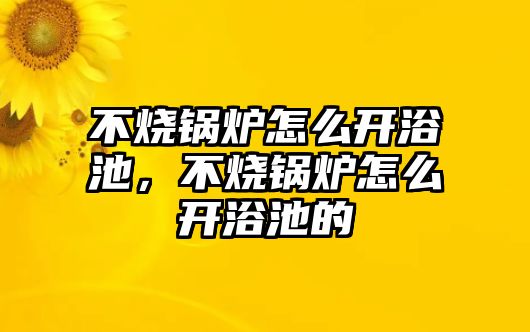 不烧锅炉怎么开浴池，不烧锅炉怎么开浴池的